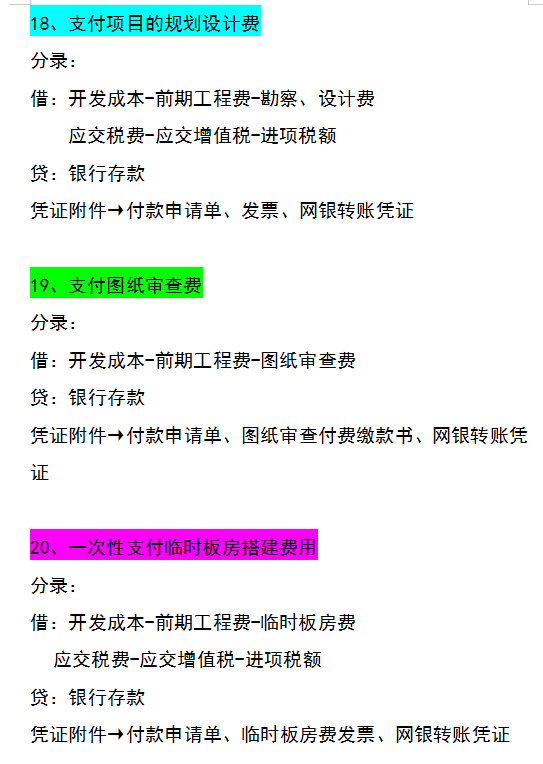 18、支付项目的规划设计费

分录：

借：开发成本-前期工程费-勘察、设计费

应交税费-应交增值税-进项税额

贷：银行存款

凭证附件→付款申请单、发票、网银转账凭证

19、支付图纸审查费

分录：

借：开发成本-前期工程费-图纸审查费

贷：银行存款

凭证附件→付款申请单、图纸审查付费缴款书、网银转账凭证

20、一次性支付临时板房搭建费用

分录：

借：开发成本-前期工程费-临时板房费

应交税费-应交增值税-进项税额

贷：银行存款

凭证附件→付款申请单、临时板房费发票、网银转账凭证